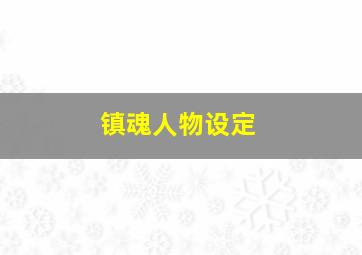 镇魂人物设定